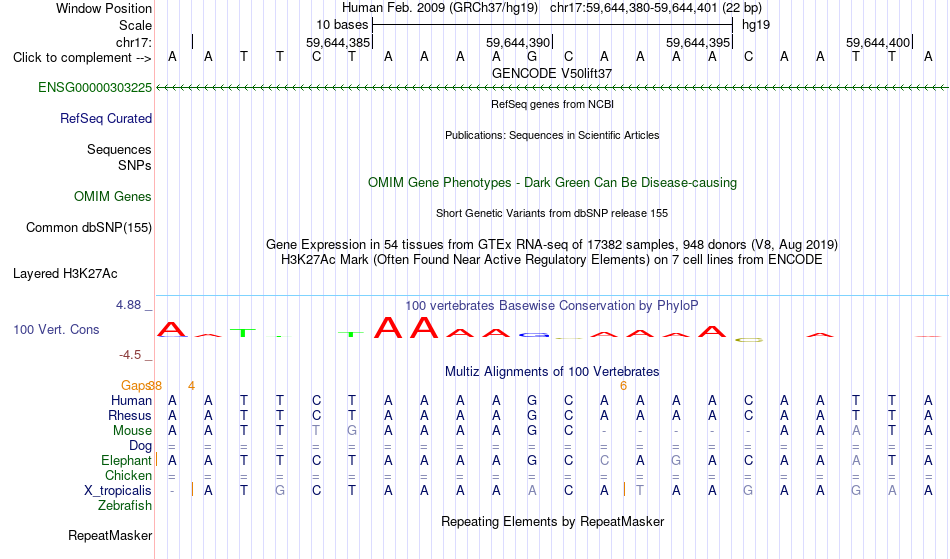 Window Position Human Feb. 2009 (GRCh37/hg19) chr17:59,644,380-59,644,401 (22 bp)
Scale 10 bases hg19
chr17: 59,644,385 59,644,390 59,644,395 59,644,400
Click to complement --> A A T T C T A A A A G C A A A A C A A T T A
GENCODE V50lift37
ENSG00000303225
RefSeq genes from NCBI
RefSeq Curated
Publications: Sequences in Scientific Articles
Sequences
SNPs
OMIM Gene Phenotypes - Dark Green Can Be Disease-causing
OMIM Genes
Short Genetic Variants from dbSNP release 155
Common dbSNP(155)
Gene Expression in 54 tissues from GTEx RNA-seq of 17382 samples, 948 donors (V8, Aug 2019)
H3K27Ac Mark (Often Found Near Active Regulatory Elements) on 7 cell lines from ENCODE
Layered H3K27Ac
4.88 _
100 vertebrates Basewise Conservation by PhyloP
100 Vert. Cons
-4.5 _
Multiz Alignments of 100 Vertebrates
Gaps 38 4 6
Human A A T T C T A A A A G C A A A A C A A T T A
Rhesus A A T T C T A A A A G C A A A A C A A T T A
Mouse A A T T T G A A A A G C - - - - - A A A T A
Dog = = = = = = = = = = = = = = = = = = = = = =
Elephant A A T T C T A A A A G C C A G A C A A A T A
Chicken = = = = = = = = = = = = = = = = = = = = = =
X_tropicalis - A T G C T A A A A A C A T A A G A A G A A
Zebrafish
Repeating Elements by RepeatMasker
RepeatMasker